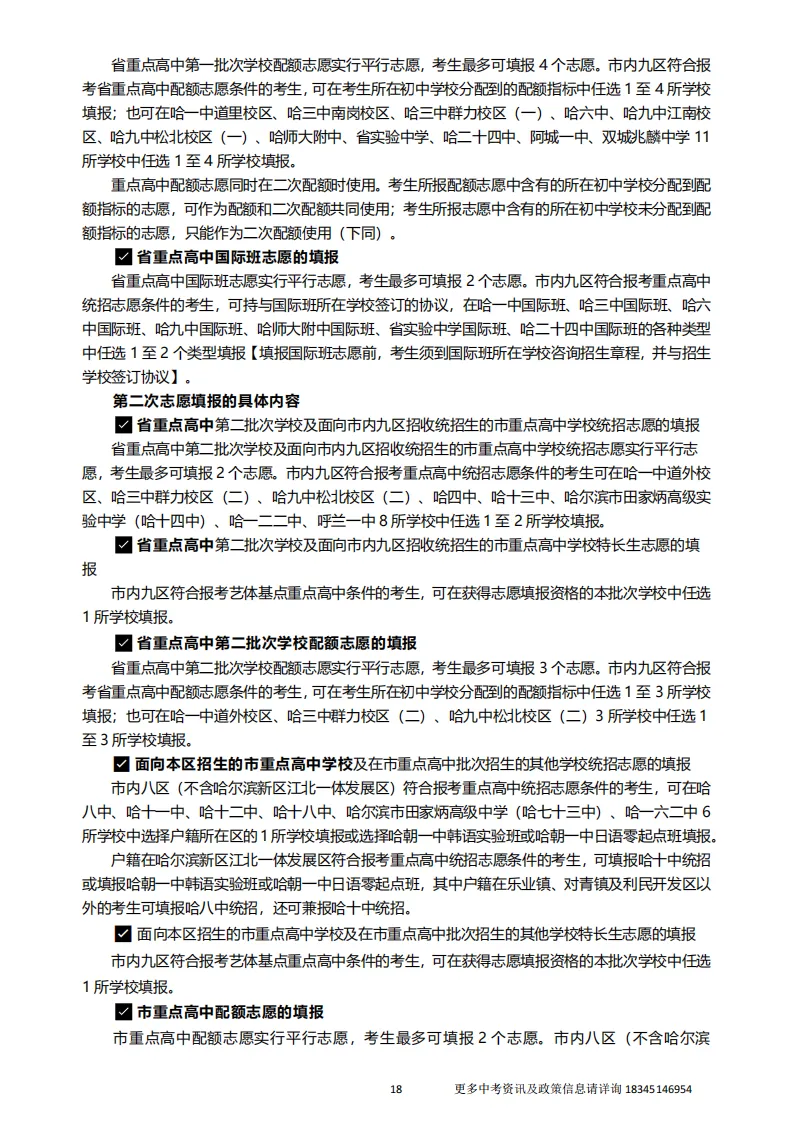 省重点高中第一批次学校配额志愿实行平行志愿，考生最多可填报4个志愿。市内九区符合报考省重点高中配额志愿条件的考生，可在考生所在初中学校分配到的配额指标中任选1至4所学校填报；也可在哈一中道里校区、哈三中南岗校区、哈三中群力校区（一）、哈六中、哈九中江南校区、哈九中松北校区（一）、哈师大附中、省实验中学、哈二十四中、阿城一中、双城兆麟中学11所学校中任选1至4所学校填报。

重点高中配额志愿同时在二次配额时使用。考生所报配额志愿中含有的所在初中学校分配到配额指标的志愿，可作为配额和二次配额共同使用；考生所报志愿中含有的所在初中学校未分配到配额指标的志愿，只能作为二次配额使用（下同）。

☑ 省重点高中国际班志愿的填报

省重点高中国际班志愿实行平行志愿，考生最多可填报2个志愿。市内九区符合报考重点高中统招志愿条件的考生，可持与国际班所在学校签订的协议，在哈一中国际班、哈三中国际班、哈六中国际班、哈九中国际班、哈师大附中国际班、省实验中学国际班、哈二十四中国际班的各种类型中任选1至2个类型填报【填报国际班志愿前，考生须到国际班所在学校咨询招生章程，并与招生学校签订协议】。

第二次志愿填报的具体内容

☑ 省重点高中第二批次学校及面向市内九区招收统招生的市重点高中学校统招志愿的填报

省重点高中第二批次学校及面向市内九区招收统招生的市重点高中学校统招志愿实行平行志愿，考生最多可填报2个志愿。市内九区符合报考重点高中统招志愿条件的考生可在哈一中道外校区、哈三中群力校区（二）、哈九中松北校区（二）、哈四中、哈十三中、哈尔滨市田家炳高级实验中学（哈十四中）、哈一二二中、呼兰一中8所学校中任选1至2所学校填报。

☑ 省重点高中第二批次学校及面向市内九区招收统招生的市重点高中学校特长生志愿的填报

市内九区符合报考艺体基点重点高中条件的考生，可在获得志愿填报资格的本批次学校中任选1所学校填报。

☑ 省重点高中第二批次学校配额志愿的填报

省重点高中第二批次学校配额志愿实行平行志愿，考生最多可填报3个志愿。市内九区符合报考省重点高中配额志愿条件的考生，可在考生所在初中学校分配到的配额指标中任选1至3所学校填报；也可在哈一中道外校区、哈三中群力校区（二）、哈九中松北校区（二）3所学校中任选1至3所学校填报。

☑ 面向本区招生的市重点高中学校及在市重点高中批次招生的其他学校统招志愿的填报

市内八区（不含哈尔滨新区江北一体发展区）符合报考重点高中统招志愿条件的考生，可在哈八中、哈十一中、哈十二中、哈十八中、哈尔滨市田家炳高级中学（哈七十三中）、哈一六二中6所学校中选择户籍所在区的1所学校填报或选择哈朝一中韩语实验班或哈朝一中日语零起点班填报。

户籍在哈尔滨新区江北一体发展区符合报考重点高中统招志愿条件的考生，可填报哈十中统招或填报哈朝一中韩语实验班或哈朝一中日语零起点班，其中户籍在乐业镇、对青镇及利民开发区以外的考生可填报哈八中统招，还可兼报哈十中统招。

☑ 面向本区招生的市重点高中学校及在市重点高中批次招生的其他学校特长生志愿的填报

市内九区符合报考艺体基点重点高中条件的考生，可在获得志愿填报资格的本批次学校中任选1所学校填报。

☑ 市重点高中配额志愿的填报

市重点高中配额志愿实行平行志愿，考生最多可填报2个志愿。市内八区（不含哈尔滨

18 更多中考资讯及政策信息请详询18345146954